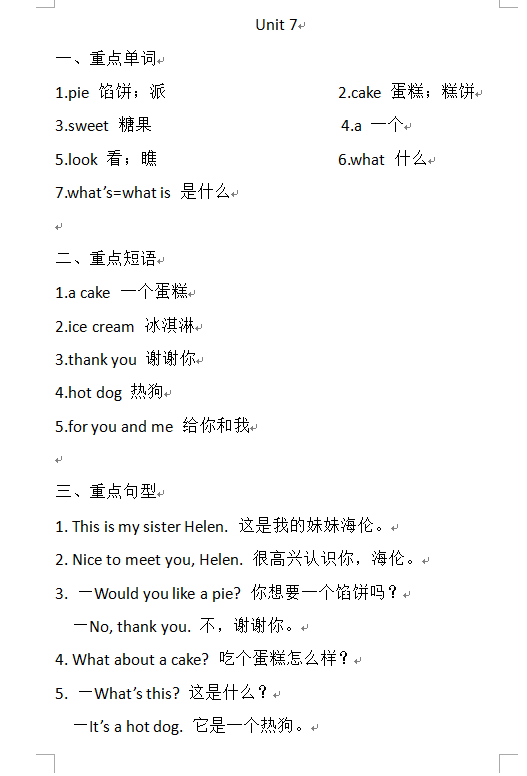 Unit 7

一、重点单词

1.pie 馅饼；派

2.cake 蛋糕；糕饼

3.sweet 糖果

4.a 一个

5.look 看；瞧

6.what 什么

7.what's=what is 是什么

二、重点短语

1.a cake 一个蛋糕

2.ice cream 冰淇淋

3.thank you 谢谢你

4.hot dog 热狗

5.for you and me 给你和我

三、重点句型

1. This is my sister Helen. 这是我的妹妹海伦。

2. Nice to meet you, Helen. 很高兴认识你，海伦。

3. —Would you like a pie? 你想要一个馅饼吗？

—No, thank you. 不，谢谢你。

4. What about a cake? 吃个蛋糕怎么样？

5. —What's this? 这是什么？

—It's a hot dog. 它是一个热狗。